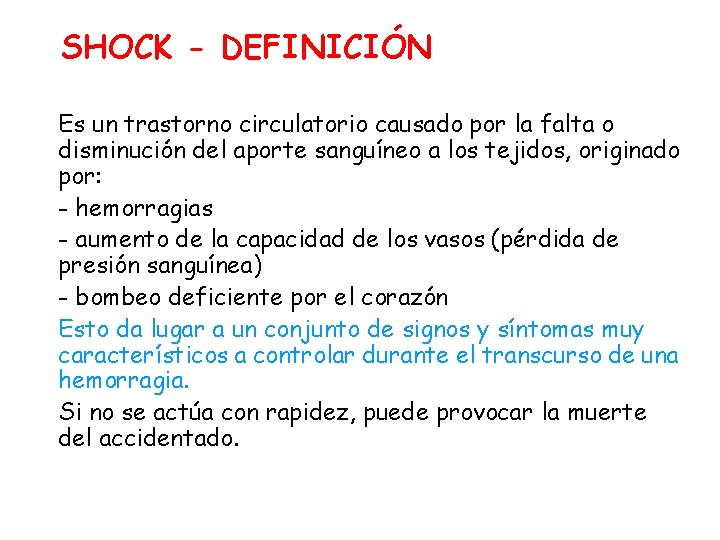 SHOCK - DEFINICIÓN

Es un trastorno circulatorio causado por la falta o disminución del aporte sanguíneo a los tejidos, originado por:

- hemorragias

- aumento de la capacidad de los vasos (pérdida de presión sanguínea)

- bombeo deficiente por el corazón

Esto da lugar a un conjunto de signos y síntomas muy característicos a controlar durante el transcurso de una hemorragia.

Si no se actúa con rapidez, puede provocar la muerte del accidentado.